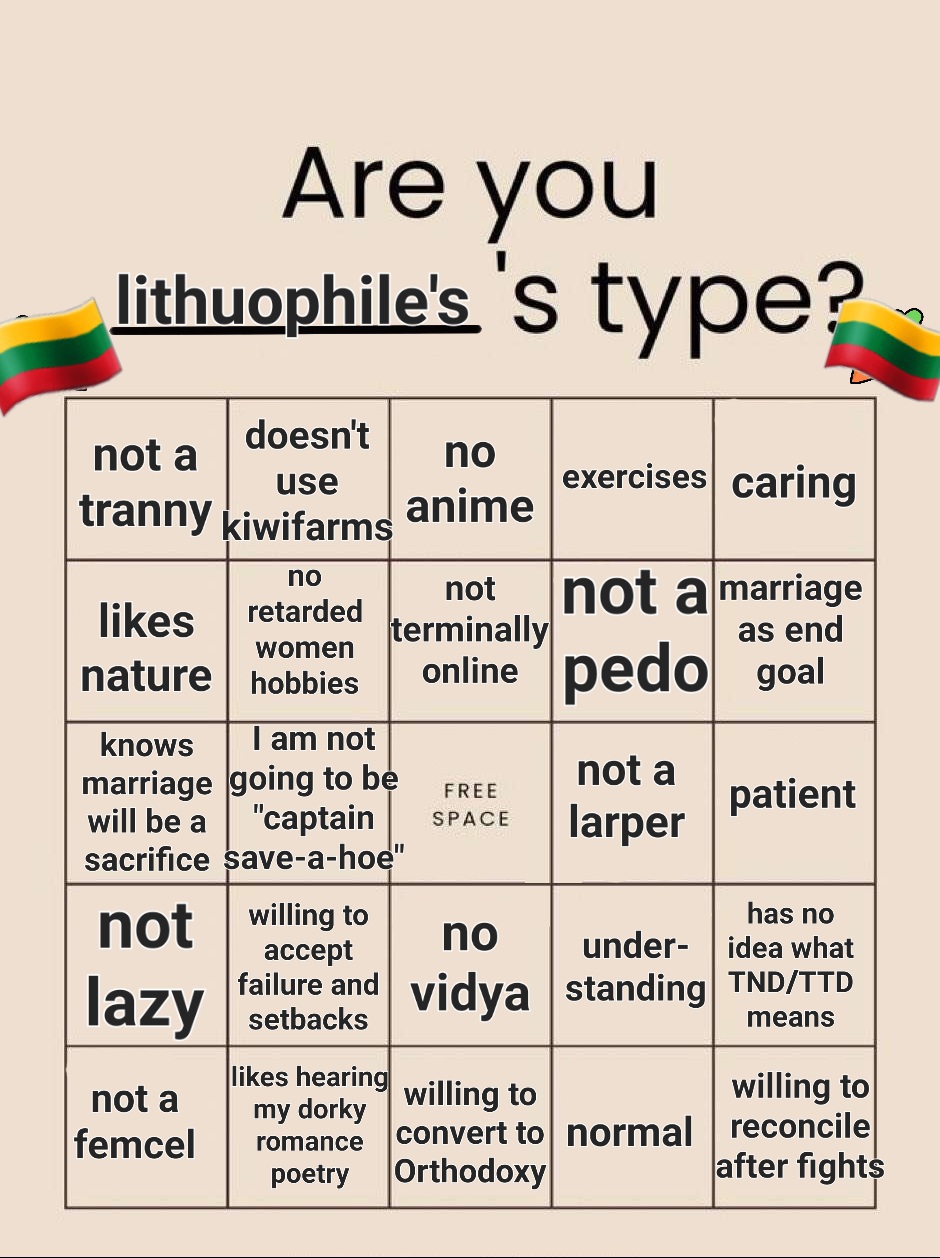 Are you lithuophile's 's type?

| not a tranny | doesn't use kiwifarms | no anime | exercises | caring |
|---|---|---|---|---|
| likes nature | no retarded women hobbies | not terminally online | not a pedo | marriage as end goal |
| knows marriage will be a sacrifice | I am not going to be "captain save-a-hoe" | FREE SPACE | not a larper | patient |
| not lazy | willing to accept failure and setbacks | no vidya | under-standing | has no idea what TND/TTD means |
| not a femcel | likes hearing my dorky romance poetry | willing to convert to Orthodoxy | normal | willing to reconcile after fights |